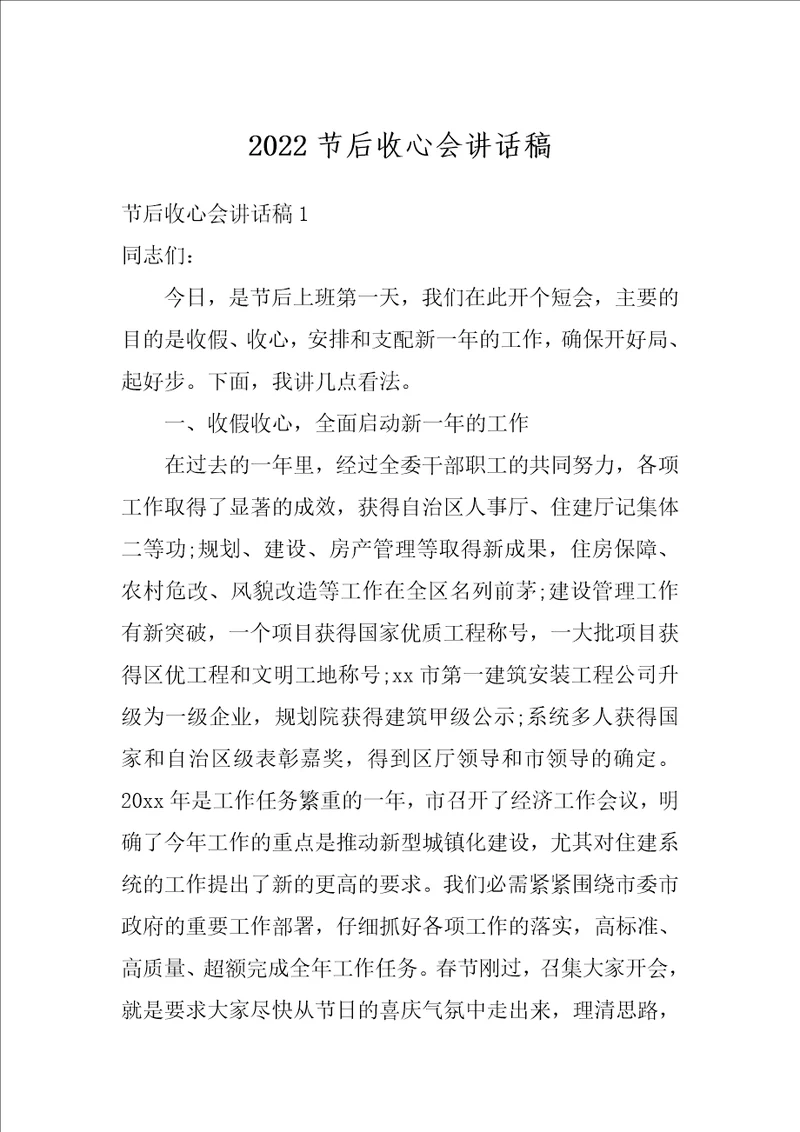 2022 节后收心会讲话稿

节后收心会讲话稿 1

同志们：

今日，是节后上班第一天，我们在此开个短会，主要的目的是收假、收心，安排和支配新一年的工作，确保开好局、起好步。下面，我讲几点看法。

一、收假收心，全面启动新一年的工作

在过去的一年里，经过全委干部职工的共同努力，各项工作取得了显著的成效，获得自治区人事厅、住建厅记集体二等功;规划、建设、房产管理等取得新成果，住房保障、农村危改、风貌改造等工作在全区名列前茅;建设管理工作有新突破，一个项目获得国家优质工程称号，一大批项目获得区优工程和文明工地称号;xx 市第一建筑安装工程公司升级为一级企业，规划院获得建筑甲级公示;系统多人获得国家和自治区级表彰嘉奖，得到区厅领导和市领导的确定。20xx 年是工作任务繁重的一年，市召开了经济工作会议，明确了今年工作的重点是推动新型城镇化建设，尤其对住建系统的工作提出了新的更高的要求。我们必需紧紧围绕市委市政府的重要工作部署，仔细抓好各项工作的落实，高标准、高质量、超额完成全年工作任务。春节刚过，召集大家开会，就是要求大家尽快从节日的喜庆气氛中走出来，理清思路，